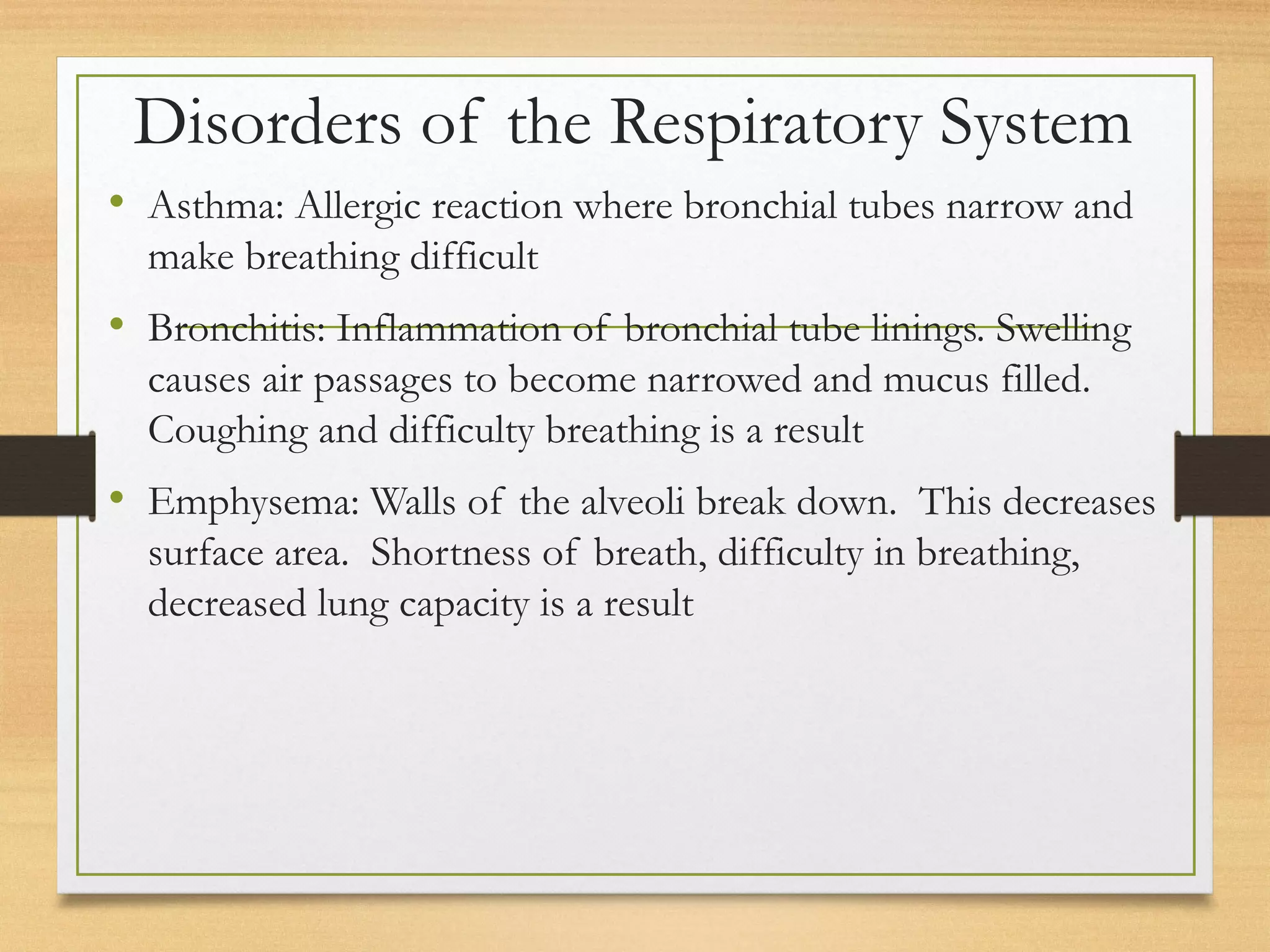 Disorders of the Respiratory System

• Asthma: Allergic reaction where bronchial tubes narrow and make breathing difficult

• Bronchitis: Inflammation of bronchial tube linings. Swelling causes air passages to become narrowed and mucus filled. Coughing and difficulty breathing is a result

• Emphysema: Walls of the alveoli break down. This decreases surface area. Shortness of breath, difficulty in breathing, decreased lung capacity is a result